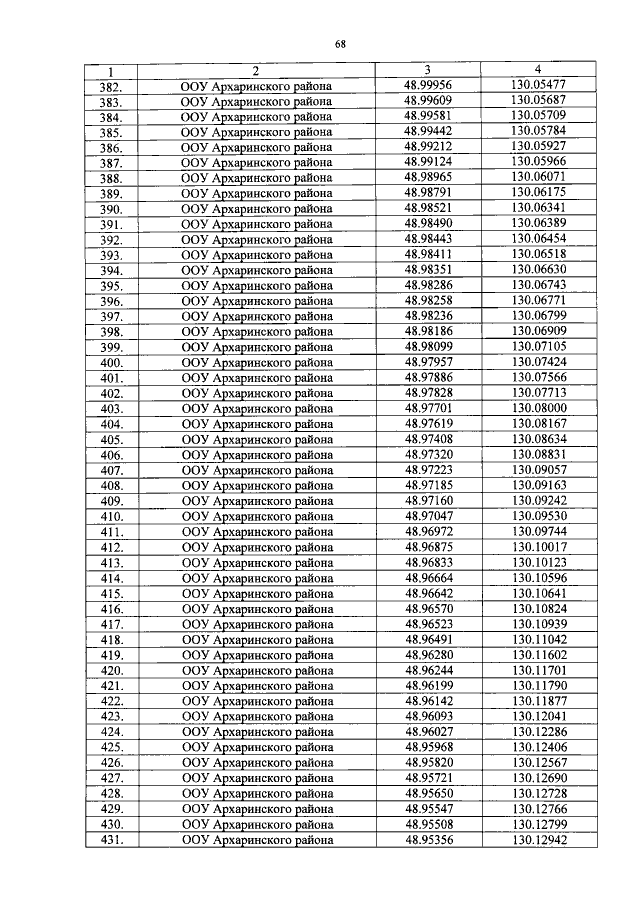 68

| 1 | 2 | 3 | 4 |
|---|---|---|---|
| 382. | ООУ Архаринского района | 48.99956 | 130.05477 |
| 383. | ООУ Архаринского района | 48.99609 | 130.05687 |
| 384. | ООУ Архаринского района | 48.99581 | 130.05709 |
| 385. | ООУ Архаринского района | 48.99442 | 130.05784 |
| 386. | ООУ Архаринского района | 48.99212 | 130.05927 |
| 387. | ООУ Архаринского района | 48.99124 | 130.05966 |
| 388. | ООУ Архаринского района | 48.98965 | 130.06071 |
| 389. | ООУ Архаринского района | 48.98791 | 130.06175 |
| 390. | ООУ Архаринского района | 48.98521 | 130.06341 |
| 391. | ООУ Архаринского района | 48.98490 | 130.06389 |
| 392. | ООУ Архаринского района | 48.98443 | 130.06454 |
| 393. | ООУ Архаринского района | 48.98411 | 130.06518 |
| 394. | ООУ Архаринского района | 48.98351 | 130.06630 |
| 395. | ООУ Архаринского района | 48.98286 | 130.06743 |
| 396. | ООУ Архаринского района | 48.98258 | 130.06771 |
| 397. | ООУ Архаринского района | 48.98236 | 130.06799 |
| 398. | ООУ Архаринского района | 48.98186 | 130.06909 |
| 399. | ООУ Архаринского района | 48.98099 | 130.07105 |
| 400. | ООУ Архаринского района | 48.97957 | 130.07424 |
| 401. | ООУ Архаринского района | 48.97886 | 130.07566 |
| 402. | ООУ Архаринского района | 48.97828 | 130.07713 |
| 403. | ООУ Архаринского района | 48.97701 | 130.08000 |
| 404. | ООУ Архаринского района | 48.97619 | 130.08167 |
| 405. | ООУ Архаринского района | 48.97408 | 130.08634 |
| 406. | ООУ Архаринского района | 48.97320 | 130.08831 |
| 407. | ООУ Архаринского района | 48.97223 | 130.09057 |
| 408. | ООУ Архаринского района | 48.97185 | 130.09163 |
| 409. | ООУ Архаринского района | 48.97160 | 130.09242 |
| 410. | ООУ Архаринского района | 48.97047 | 130.09530 |
| 411. | ООУ Архаринского района | 48.96972 | 130.09744 |
| 412. | ООУ Архаринского района | 48.96875 | 130.10017 |
| 413. | ООУ Архаринского района | 48.96833 | 130.10123 |
| 414. | ООУ Архаринского района | 48.96664 | 130.10596 |
| 415. | ООУ Архаринского района | 48.96642 | 130.10641 |
| 416. | ООУ Архаринского района | 48.96570 | 130.10824 |
| 417. | ООУ Архаринского района | 48.96523 | 130.10939 |
| 418. | ООУ Архаринского района | 48.96491 | 130.11042 |
| 419. | ООУ Архаринского района | 48.96280 | 130.11602 |
| 420. | ООУ Архаринского района | 48.96244 | 130.11701 |
| 421. | ООУ Архаринского района | 48.96199 | 130.11790 |
| 422. | ООУ Архаринского района | 48.96142 | 130.11877 |
| 423. | ООУ Архаринского района | 48.96093 | 130.12041 |
| 424. | ООУ Архаринского района | 48.96027 | 130.12286 |
| 425. | ООУ Архаринского района | 48.95968 | 130.12406 |
| 426. | ООУ Архаринского района | 48.95820 | 130.12567 |
| 427. | ООУ Архаринского района | 48.95721 | 130.12690 |
| 428. | ООУ Архаринского района | 48.95650 | 130.12728 |
| 429. | ООУ Архаринского района | 48.95547 | 130.12766 |
| 430. | ООУ Архаринского района | 48.95508 | 130.12799 |
| 431. | ООУ Архаринского района | 48.95356 | 130.12942 |